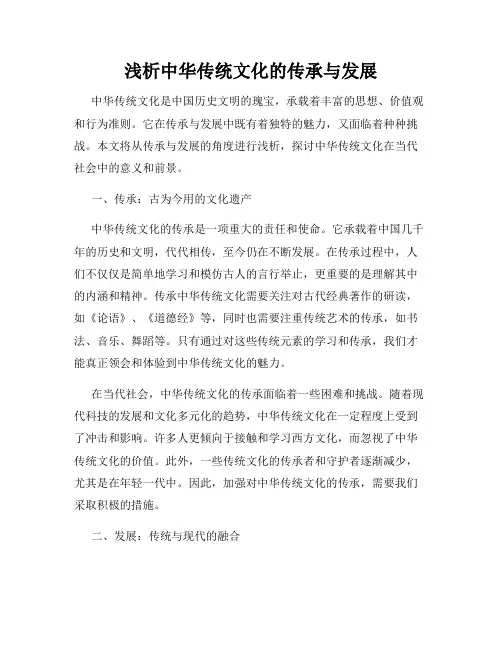 浅析中华传统文化的传承与发展

中华传统文化是中国历史文明的瑰宝，承载着丰富的思想、价值观和行为准则。它在传承与发展中既有着独特的魅力，又面临着种种挑战。本文将从传承与发展的角度进行浅析，探讨中华传统文化在当代社会中的意义和前景。

一、传承：古为今用的文化遗产

中华传统文化的传承是一项重大的责任和使命。它承载着中国几千年的历史和文明，代代相传，至今仍在不断发展。在传承过程中，人们不仅仅是简单地学习和模仿古人的言行举止，更重要的是理解其中的内涵和精神。传承中华传统文化需要关注对古代经典著作的研读，如《论语》、《道德经》等，同时也需要注重传统艺术的传承，如书法、音乐、舞蹈等。只有通过对这些传统元素的学习和传承，我们才能真正领会和体验到中华传统文化的魅力。

在当代社会，中华传统文化的传承面临着一些困难和挑战。随着现代科技的发展和文化多元化的趋势，中华传统文化在一定程度上受到了冲击和影响。许多人更倾向于接触和学习西方文化，而忽视了中华传统文化的价值。此外，一些传统文化的传承者和守护者逐渐减少，尤其是在年轻一代中。因此，加强对中华传统文化的传承，需要我们采取积极的措施。

二、发展：传统与现代的融合